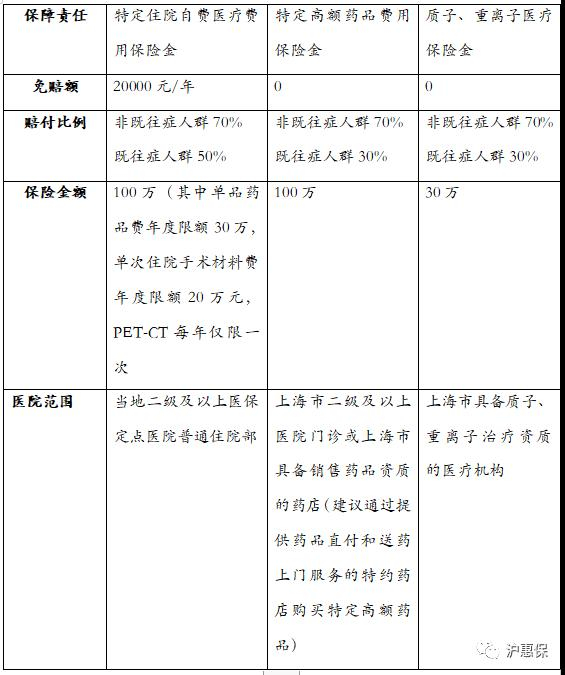 | 保障责任 | 特定住院自费医疗费用保险金 | 特定高额药品费用保险金 | 质子、重离子医疗保险金 |
|---|---|---|---|
| 免赔额 | 20000 元/年 | 0 | 0 |
| 赔付比例 | 非既往症人群 70% 既往症人群 50% | 非既往症人群 70% 既往症人群 30% | 非既往症人群 70% 既往症人群 30% |
| 保险金额 | 100 万（其中单品药品费年度限额 30 万，单次住院手术材料费年度限额 20 万元，PET-CT 每年仅限一次 | 100 万 | 30 万 |
| 医院范围 | 当地二级及以上医保定点医院普通住院部 | 上海市二级及以上医院门诊或上海市具备销售药品资质的药店（建议通过提供药品直付和送药上门服务的特约药店购买特定高额药品） | 上海市具备质子、重离子治疗资质的医疗机构 |

沪惠保